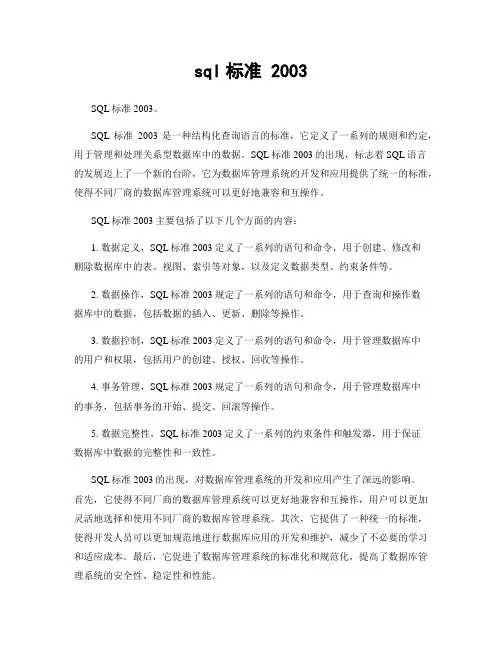 sql 标准 2003

SQL 标准 2003。

SQL 标准 2003 是一种结构化查询语言的标准，它定义了一系列的规则和约定，用于管理和处理关系型数据库中的数据。SQL 标准 2003 的出现，标志着 SQL 语言的发展迈上了一个新的台阶，它为数据库管理系统的开发和应用提供了统一的标准，使得不同厂商的数据库管理系统可以更好地兼容和互操作。

SQL 标准 2003 主要包括了以下几个方面的内容：

1. 数据定义，SQL 标准 2003 定义了一系列的语句和命令，用于创建、修改和删除数据库中的表、视图、索引等对象，以及定义数据类型、约束条件等。

2. 数据操作，SQL 标准 2003 规定了一系列的语句和命令，用于查询和操作数据库中的数据，包括数据的插入、更新、删除等操作。

3. 数据控制，SQL 标准 2003 定义了一系列的语句和命令，用于管理数据库中的用户和权限，包括用户的创建、授权、回收等操作。

4. 事务管理，SQL 标准 2003 规定了一系列的语句和命令，用于管理数据库中的事务，包括事务的开始、提交、回滚等操作。

5. 数据完整性，SQL 标准 2003 定义了一系列的约束条件和触发器，用于保证数据库中数据的完整性和一致性。

SQL 标准 2003 的出现，对数据库管理系统的开发和应用产生了深远的影响。首先，它使得不同厂商的数据库管理系统可以更好地兼容和互操作，用户可以更加灵活地选择和使用不同厂商的数据库管理系统。其次，它提供了一种统一的标准，使得开发人员可以更加规范地进行数据库应用的开发和维护，减少了不必要的学习和适应成本。最后，它促进了数据库管理系统的标准化和规范化，提高了数据库管理系统的安全性、稳定性和性能。